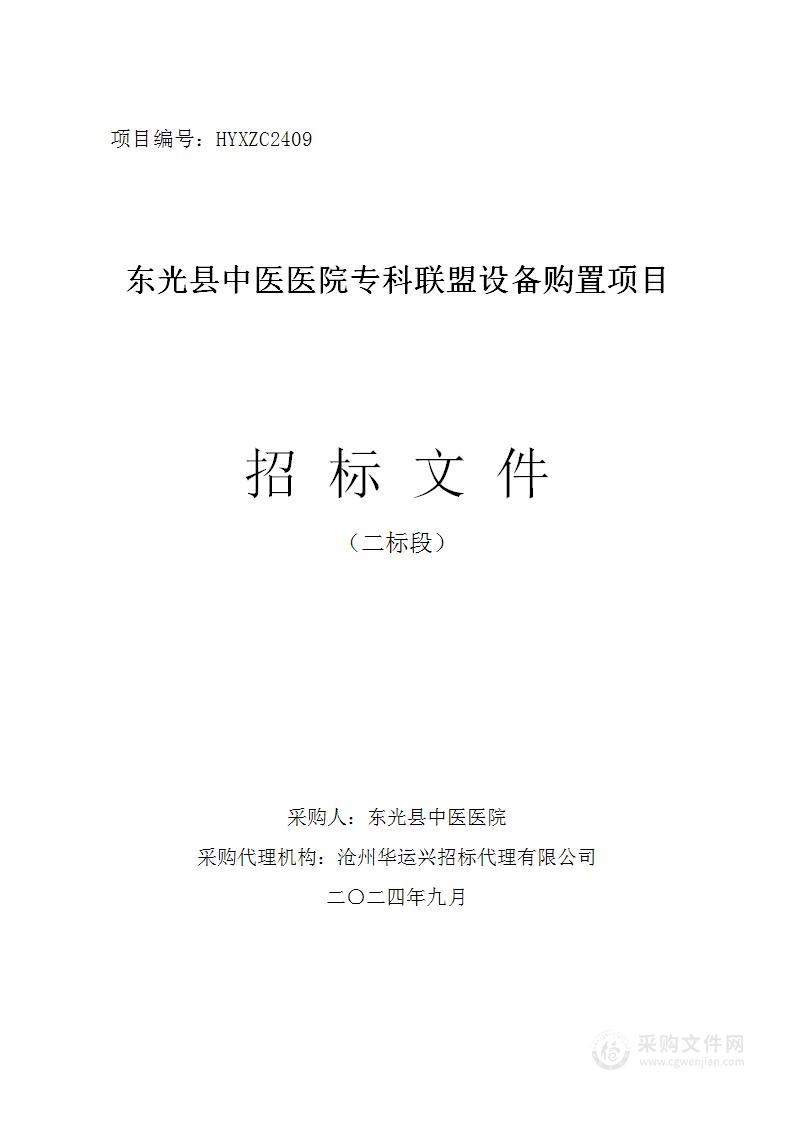 项目编号：HYXZC2409

东光县中医医院专科联盟设备购置项目

招 标 文 件

（二标段）

采购人：东光县中医医院

采购代理机构：沧州华运兴招标代理有限公司

二〇二四年九月

采购文件网
www.cgwenjian.com